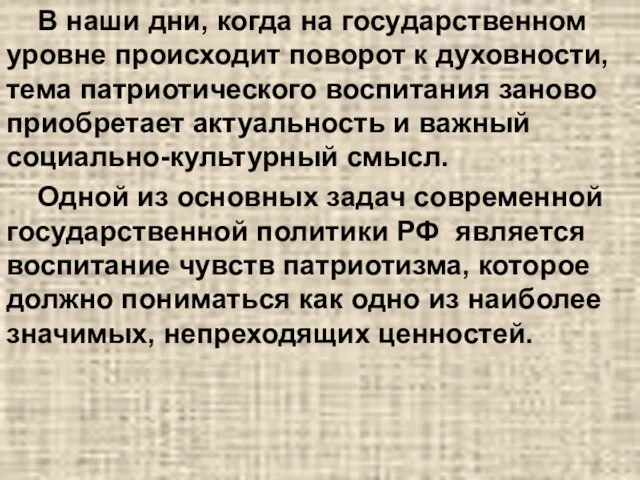 В наши дни, когда на государственном уровне происходит поворот к духовности, тема патриотического воспитания заново приобретает актуальность и важный социально-культурный смысл.

Одной из основных задач современной государственной политики РФ является воспитание чувств патриотизма, которое должно пониматься как одно из наиболее значимых, непреходящих ценностей.